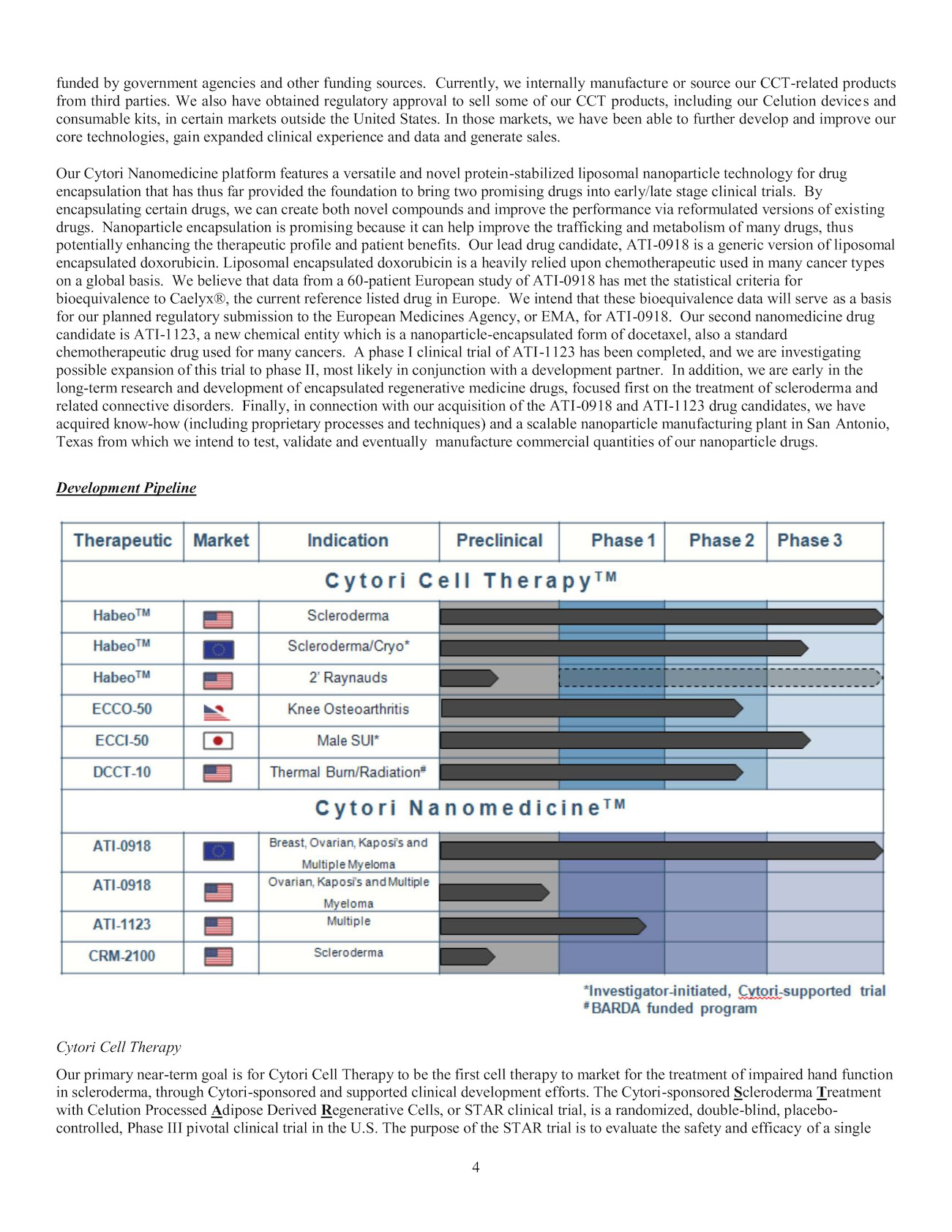 funded by government agencies and other funding sources. Currently, we internally manufacture or source our CCT-related products from third parties. We also have obtained regulatory approval to sell some of our CCT products, including our Celution devices and consumable kits, in certain markets outside the United States. In those markets, we have been able to further develop and improve our core technologies, gain expanded clinical experience and data and generate sales.

Our Cytori Nanomedicine platform features a versatile and novel protein-stabilized liposomal nanoparticle technology for drug encapsulation that has thus far provided the foundation to bring two promising drugs into early/late stage clinical trials. By encapsulating certain drugs, we can create both novel compounds and improve the performance via reformulated versions of existing drugs. Nanoparticle encapsulation is promising because it can help improve the trafficking and metabolism of many drugs, thus potentially enhancing the therapeutic profile and patient benefits. Our lead drug candidate, ATI-0918 is a generic version of liposomal encapsulated doxorubicin. Liposomal encapsulated doxorubicin is a heavily relied upon chemotherapeutic used in many cancer types on a global basis. We believe that data from a 60-patient European study of ATI-0918 has met the statistical criteria for bioequivalence to Caelyx®, the current reference listed drug in Europe. We intend that these bioequivalence data will serve as a basis for our planned regulatory submission to the European Medicines Agency, or EMA, for ATI-0918. Our second nanomedicine drug candidate is ATI-1123, a new chemical entity which is a nanoparticle-encapsulated form of docetaxel, also a standard chemotherapeutic drug used for many cancers. A phase I clinical trial of ATI-1123 has been completed, and we are investigating possible expansion of this trial to phase II, most likely in conjunction with a development partner. In addition, we are early in the long-term research and development of encapsulated regenerative medicine drugs, focused first on the treatment of scleroderma and related connective disorders. Finally, in connection with our acquisition of the ATI-0918 and ATI-1123 drug candidates, we have acquired know-how (including proprietary processes and techniques) and a scalable nanoparticle manufacturing plant in San Antonio, Texas from which we intend to test, validate and eventually manufacture commercial quantities of our nanoparticle drugs.

Development Pipeline

| Therapeutic | Market | Indication | Preclinical | Phase 1 | Phase 2 | Phase 3 |
|---|---|---|---|---|---|---|
| Cytori Cell Therapy™ | | | | | | |
| Habeo™ | | Scleroderma | | | | |
| Habeo™ | | Scleroderma/Cryo* | | | | |
| Habeo™ | | 2' Raynauds | | | | |
| ECCO-50 | | Knee Osteoarthritis | | | | |
| ECCI-50 | | Male SUI* | | | | |
| DCCT-10 | | Thermal Burn/Radiation# | | | | |
| Cytori Nanomedicine™ | | | | | | |
| ATI-0918 | | Breast, Ovarian, Kaposi's and Multiple Myeloma | | | | |
| ATI-0918 | | Ovarian, Kaposi's and Multiple Myeloma | | | | |
| ATI-1123 | | Multiple | | | | |
| CRM-2100 | | Scleroderma | | | | |

*Investigator-initiated, Cytori-supported trial
#BARDA funded program

Cytori Cell Therapy

Our primary near-term goal is for Cytori Cell Therapy to be the first cell therapy to market for the treatment of impaired hand function in scleroderma, through Cytori-sponsored and supported clinical development efforts. The Cytori-sponsored Scleroderma Treatment with Celution Processed Adipose Derived Regenerative Cells, or STAR clinical trial, is a randomized, double-blind, placebo-controlled, Phase III pivotal clinical trial in the U.S. The purpose of the STAR trial is to evaluate the safety and efficacy of a single

4